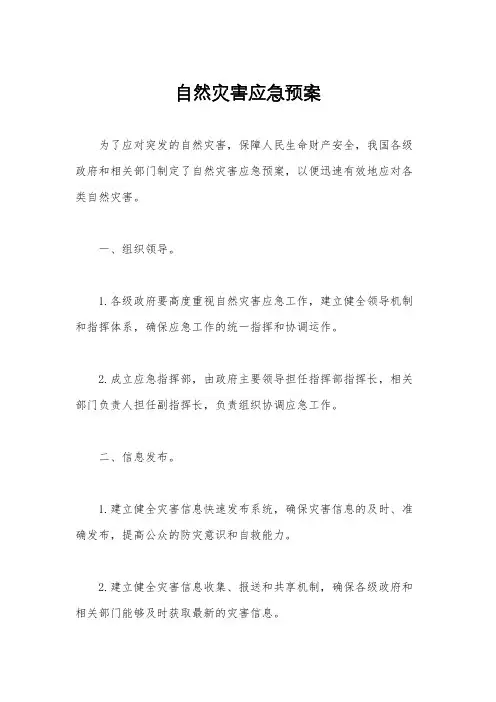 自然灾害应急预案

为了应对突发的自然灾害，保障人民生命财产安全，我国各级政府和相关部门制定了自然灾害应急预案，以便迅速有效地应对各类自然灾害。

一、组织领导。

1.各级政府要高度重视自然灾害应急工作，建立健全领导机制和指挥体系，确保应急工作的统一指挥和协调运作。

2.成立应急指挥部，由政府主要领导担任指挥部指挥长，相关部门负责人担任副指挥长，负责组织协调应急工作。

二、信息发布。

1.建立健全灾害信息快速发布系统，确保灾害信息的及时、准确发布，提高公众的防灾意识和自救能力。

2.建立健全灾害信息收集、报送和共享机制，确保各级政府和相关部门能够及时获取最新的灾害信息。